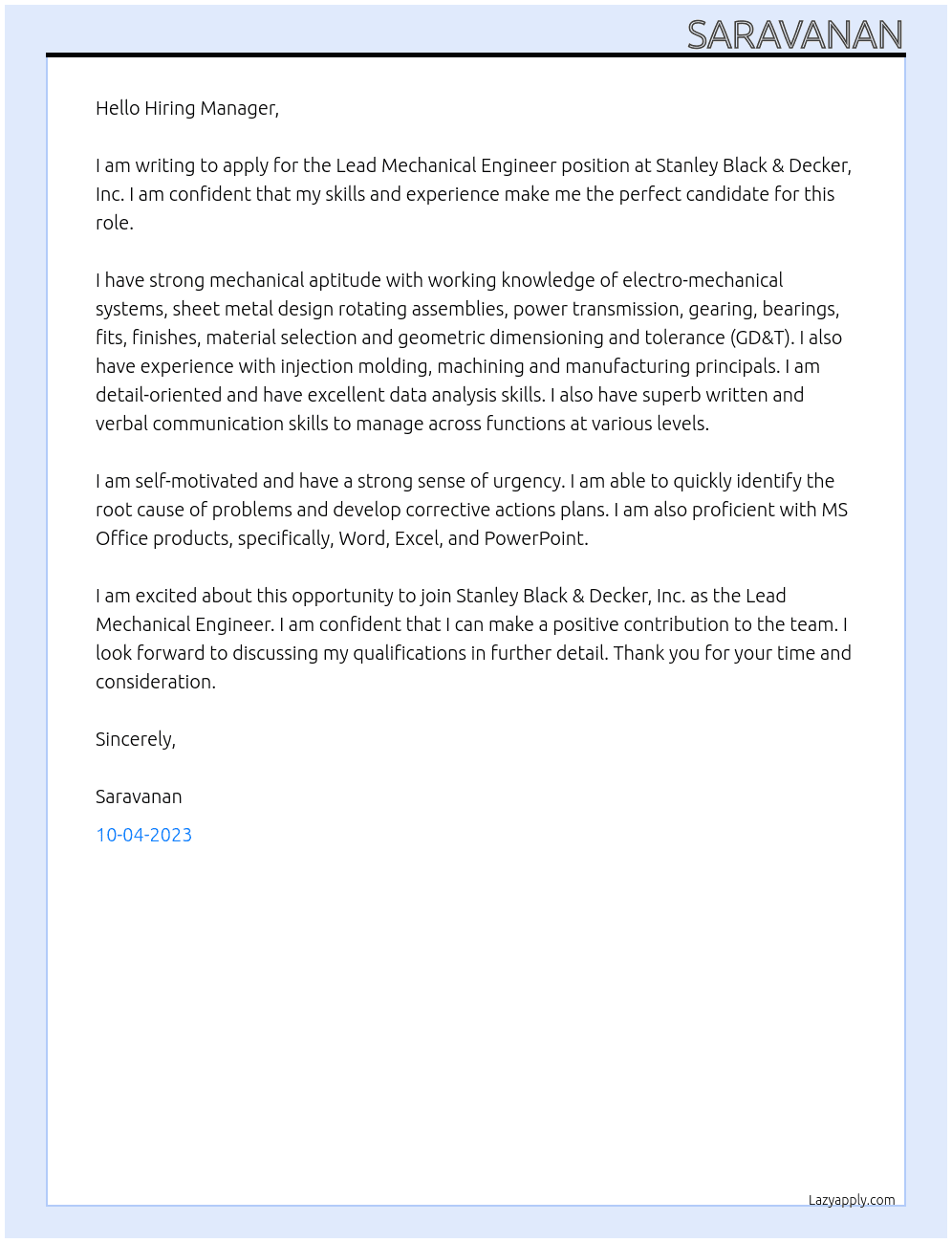 SARAVANAN

Hello Hiring Manager,

I am writing to apply for the Lead Mechanical Engineer position at Stanley Black & Decker, Inc. I am confident that my skills and experience make me the perfect candidate for this role.

I have strong mechanical aptitude with working knowledge of electro-mechanical systems, sheet metal design rotating assemblies, power transmission, gearing, bearings, fits, finishes, material selection and geometric dimensioning and tolerance (GD&T). I also have experience with injection molding, machining and manufacturing principals. I am detail-oriented and have excellent data analysis skills. I also have superb written and verbal communication skills to manage across functions at various levels.

I am self-motivated and have a strong sense of urgency. I am able to quickly identify the root cause of problems and develop corrective actions plans. I am also proficient with MS Office products, specifically, Word, Excel, and PowerPoint.

I am excited about this opportunity to join Stanley Black & Decker, Inc. as the Lead Mechanical Engineer. I am confident that I can make a positive contribution to the team. I look forward to discussing my qualifications in further detail. Thank you for your time and consideration.

Sincerely,

Saravanan

10-04-2023

Lazyapply.com